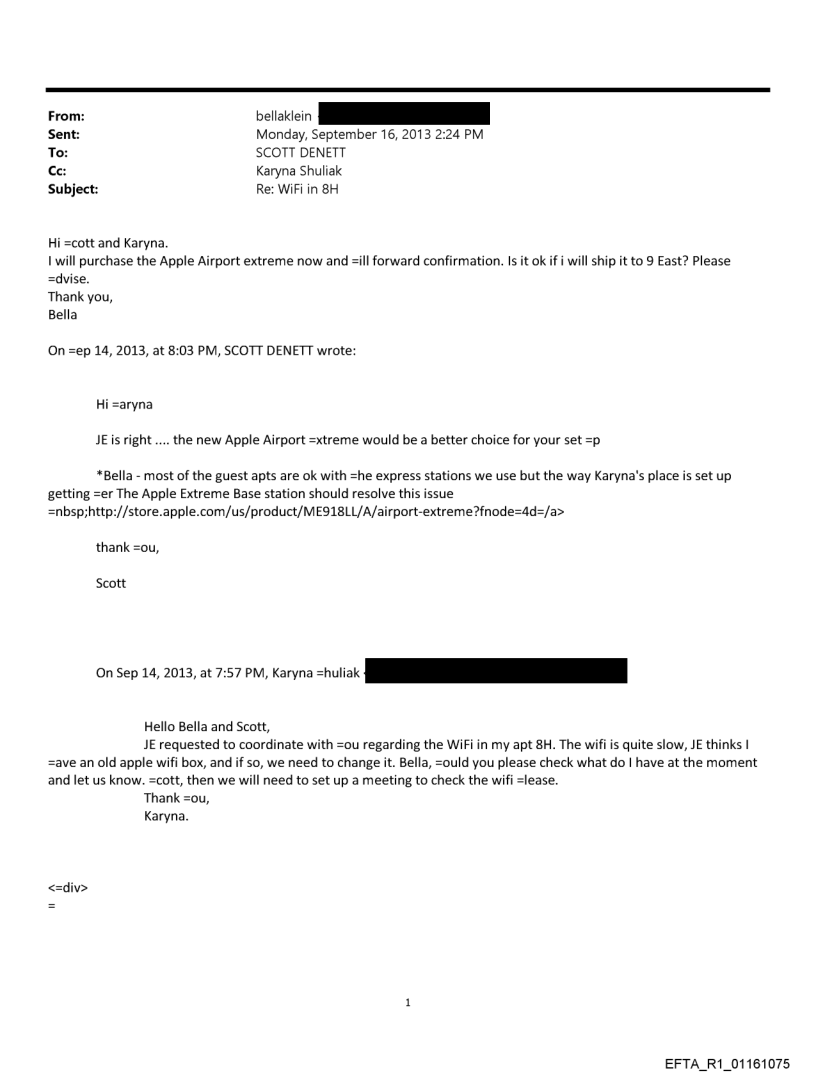 From: bellaklein
Sent: Monday, September 16, 2013 2:24 PM
To: SCOTT DENETT
Cc: Karyna Shuliak
Subject: Re: WiFi in 8H

Hi =cott and Karyna.
I will purchase the Apple Airport extreme now and =ill forward confirmation. Is it ok if i will ship it to 9 East? Please =dvise.
Thank you,
Bella

On =ep 14, 2013, at 8:03 PM, SCOTT DENETT wrote:

Hi =aryna

JE is right .... the new Apple Airport =xtreme would be a better choice for your set =p

*Bella - most of the guest apts are ok with =he express stations we use but the way Karyna's place is set up getting =er The Apple Extreme Base station should resolve this issue =nbsp;http://store.apple.com/us/product/ME918LL/A/airport-extreme?fnode=4d=/a>

thank =ou,

Scott

On Sep 14, 2013, at 7:57 PM, Karyna =huliak

Hello Bella and Scott,
JE requested to coordinate with =ou regarding the WiFi in my apt 8H. The wifi is quite slow, JE thinks I =ave an old apple wifi box, and if so, we need to change it. Bella, =ould you please check what do I have at the moment and let us know. =cott, then we will need to set up a meeting to check the wifi =lease.
Thank =ou,
Karyna.

<=div>
=

1

EFTA_R1_01161075